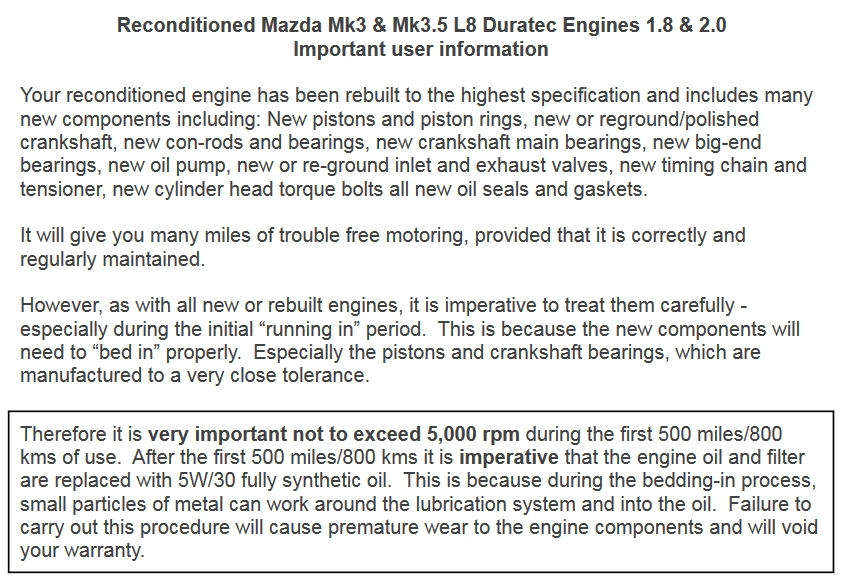 Reconditioned Mazda Mk3 & Mk3.5 L8 Duratec Engines 1.8 & 2.0
Important user information

Your reconditioned engine has been rebuilt to the highest specification and includes many new components including: New pistons and piston rings, new or reground/polished crankshaft, new con-rods and bearings, new crankshaft main bearings, new big-end bearings, new oil pump, new or re-ground inlet and exhaust valves, new timing chain and tensioner, new cylinder head torque bolts all new oil seals and gaskets.

It will give you many miles of trouble free motoring, provided that it is correctly and regularly maintained.

However, as with all new or rebuilt engines, it is imperative to treat them carefully - especially during the initial “running in” period. This is because the new components will need to “bed in” properly. Especially the pistons and crankshaft bearings, which are manufactured to a very close tolerance.

Therefore it is very important not to exceed 5,000 rpm during the first 500 miles/800 kms of use. After the first 500 miles/800 kms it is imperative that the engine oil and filter are replaced with 5W/30 fully synthetic oil. This is because during the bedding-in process, small particles of metal can work around the lubrication system and into the oil. Failure to carry out this procedure will cause premature wear to the engine components and will void your warranty.